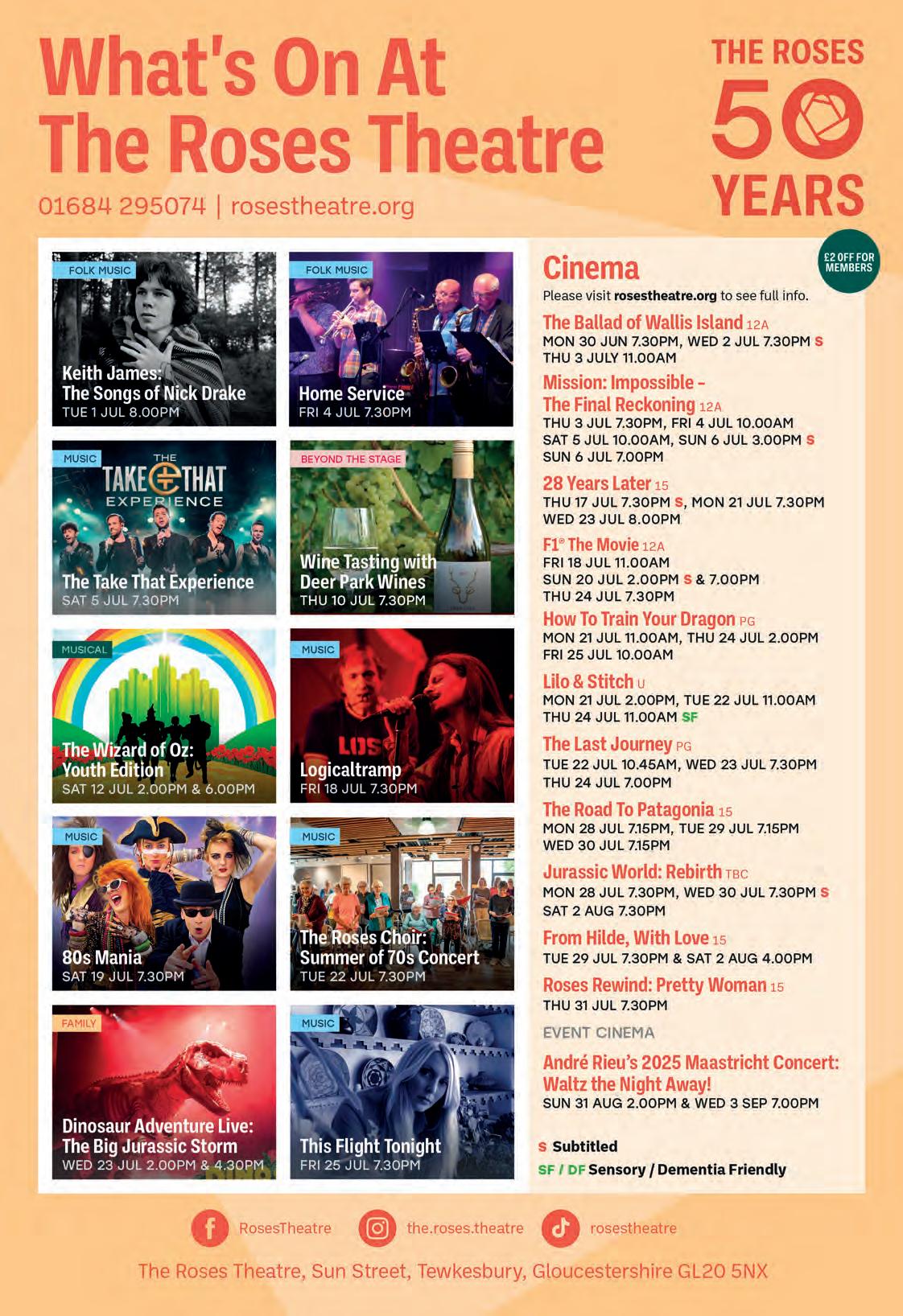 What's On At The Roses Theatre

01684 295074 | rosestheatre.org

THE ROSES 50 YEARS

FOLK MUSIC
Keith James: The Songs of Nick Drake
TUE 1 JUL 8.00PM

FOLK MUSIC
Home Service
FRI 4 JUL 7.30PM

MUSIC
THE TAKE THAT EXPERIENCE
The Take That Experience
SAT 5 JUL 7.30PM

BEYOND THE STAGE
Wine Tasting with Deer Park Wines
THU 10 JUL 7.30PM

MUSICAL
The Wizard of Oz: Youth Edition
SAT 12 JUL 2.00PM & 6.00PM

MUSIC
Logicaltramp
FRI 18 JUL 7.30PM

MUSIC
80s Mania
SAT 19 JUL 7.30PM

MUSIC
The Roses Choir: Summer of 70s Concert
TUE 22 JUL 7.30PM

FAMILY
Dinosaur Adventure Live: The Big Jurassic Storm
WED 23 JUL 2.00PM & 4.30PM

MUSIC
This Flight Tonight
FRI 25 JUL 7.30PM

Cinema
£2 OFF FOR MEMBERS
Please visit rosestheatre.org to see full info.

The Ballad of Wallis Island 12A
MON 30 JUN 7.30PM, WED 2 JUL 7.30PM S
THU 3 JULY 11.00AM

Mission: Impossible – The Final Reckoning 12A
THU 3 JUL 7.30PM, FRI 4 JUL 10.00AM
SAT 5 JUL 10.00AM, SUN 6 JUL 3.00PM S
SUN 6 JUL 7.00PM

28 Years Later 15
THU 17 JUL 7.30PM S, MON 21 JUL 7.30PM
WED 23 JUL 8.00PM

F1® The Movie 12A
FRI 18 JUL 11.00AM
SUN 20 JUL 2.00PM S & 7.00PM
THU 24 JUL 7.30PM

How To Train Your Dragon PG
MON 21 JUL 11.00AM, THU 24 JUL 2.00PM
FRI 25 JUL 10.00AM

Lilo & Stitch U
MON 21 JUL 2.00PM, TUE 22 JUL 11.00AM
THU 24 JUL 11.00AM SF

The Last Journey PG
TUE 22 JUL 10.45AM, WED 23 JUL 7.30PM
THU 24 JUL 7.00PM

The Road To Patagonia 15
MON 28 JUL 7.15PM, TUE 29 JUL 7.15PM
WED 30 JUL 7.15PM

Jurassic World: Rebirth TBC
MON 28 JUL 7.30PM, WED 30 JUL 7.30PM S
SAT 2 AUG 7.30PM

From Hilde, With Love 15
TUE 29 JUL 7.30PM & SAT 2 AUG 4.00PM

Roses Rewind: Pretty Woman 15
THU 31 JUL 7.30PM

EVENT CINEMA

André Rieu's 2025 Maastricht Concert: Waltz the Night Away!
SUN 31 AUG 2.00PM & WED 3 SEP 7.00PM

S Subtitled
SF / DF Sensory / Dementia Friendly

RosesTheatre the.roses.theatre rosestheatre

The Roses Theatre, Sun Street, Tewkesbury, Gloucestershire GL20 5NX